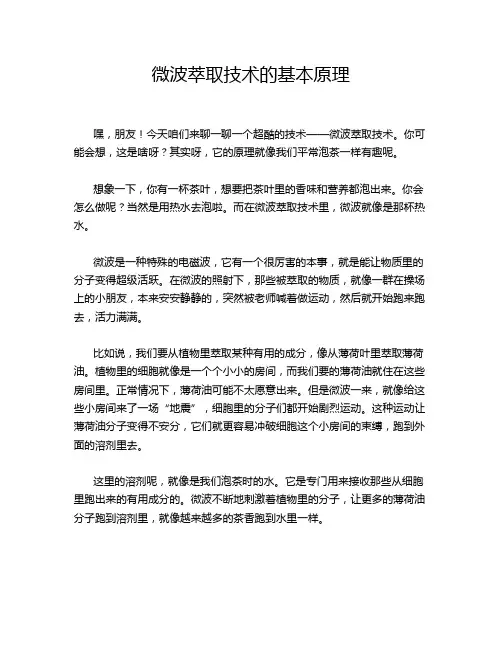 微波萃取技术的基本原理

嘿，朋友！今天咱们来聊一聊一个超酷的技术——微波萃取技术。你可能会想，这是啥呀？其实呀，它的原理就像我们平常泡茶一样有趣呢。

想象一下，你有一杯茶叶，想要把茶叶里的香味和营养都泡出来。你会怎么做呢？当然是用热水去泡啦。而在微波萃取技术里，微波就像是那杯热水。

微波是一种特殊的电磁波，它有一个很厉害的本事，就是能让物质里的分子变得超级活跃。在微波的照射下，那些被萃取的物质，就像一群在操场上的小朋友，本来安安静静的，突然被老师喊着做运动，然后就开始跑来跑去，活力满满。

比如说，我们要从植物里萃取某种有用的成分，像从薄荷叶里萃取薄荷油。植物里的细胞就像是一个个小小的房间，而我们要的薄荷油就住在这些房间里。正常情况下，薄荷油可能不太愿意出来。但是微波一来，就像给这些小房间来了一场“地震”，细胞里的分子们都开始剧烈运动。这种运动让薄荷油分子变得不安分，它们就更容易冲破细胞这个小房间的束缚，跑到外面的溶剂里去。

这里的溶剂呢，就像是我们泡茶时的水。它是专门用来接收那些从细胞里跑出来的有用成分的。微波不断地刺激着植物里的分子，让更多的薄荷油分子跑到溶剂里，就像越来越多的茶香跑到水里一样。